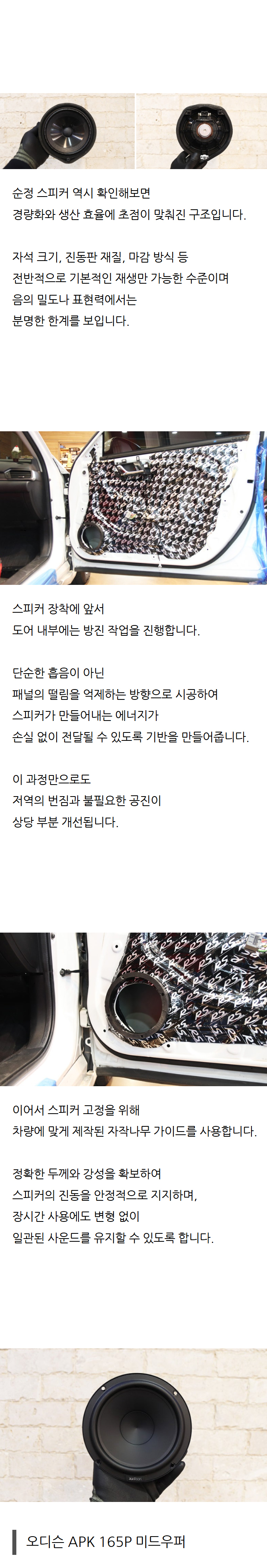 순정 스피커 역시 확인해보면
경량화와 생산 효율에 초점이 맞춰진 구조입니다.

자석 크기, 진동판 재질, 마감 방식 등
전반적으로 기본적인 재생만 가능한 수준이며
음의 밀도나 표현력에서는
분명한 한계를 보입니다.

스피커 장착에 앞서
도어 내부에는 방진 작업을 진행합니다.

단순한 흡음이 아닌
패널의 떨림을 억제하는 방향으로 시공하여
스피커가 만들어내는 에너지가
손실 없이 전달될 수 있도록 기반을 만들어줍니다.

이 과정만으로도
저역의 번짐과 불필요한 공진이
상당 부분 개선됩니다.

이어서 스피커 고정을 위해
차량에 맞게 제작된 자작나무 가이드를 사용합니다.

정확한 두께와 강성을 확보하여
스피커의 진동을 안정적으로 지지하며,
장시간 사용에도 변형 없이
일관된 사운드를 유지할 수 있도록 합니다.

오디슨 APK 165P 미드우퍼